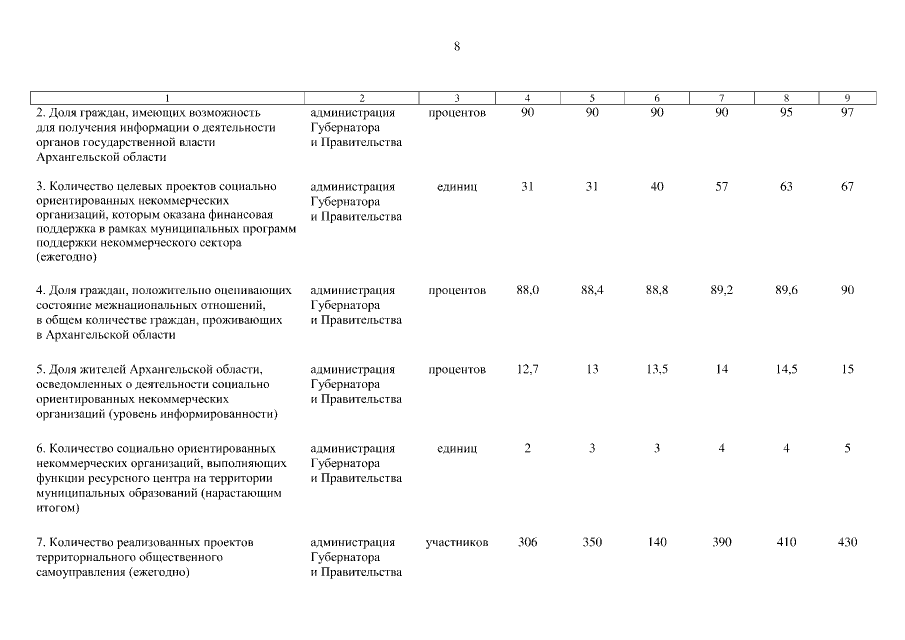 8

| 1 | 2 | 3 | 4 | 5 | 6 | 7 | 8 | 9 |
|---|---|---|---|---|---|---|---|---|
| 2. Доля граждан, имеющих возможность для получения информации о деятельности органов государственной власти Архангельской области | администрация Губернатора и Правительства | процентов | 90 | 90 | 90 | 90 | 95 | 97 |
| 3. Количество целевых проектов социально ориентированных некоммерческих организаций, которым оказана финансовая поддержка в рамках муниципальных программ поддержки некоммерческого сектора (ежегодно) | администрация Губернатора и Правительства | единиц | 31 | 31 | 40 | 57 | 63 | 67 |
| 4. Доля граждан, положительно оценивающих состояние межнациональных отношений, в общем количестве граждан, проживающих в Архангельской области | администрация Губернатора и Правительства | процентов | 88,0 | 88,4 | 88,8 | 89,2 | 89,6 | 90 |
| 5. Доля жителей Архангельской области, осведомленных о деятельности социально ориентированных некоммерческих организаций (уровень информированности) | администрация Губернатора и Правительства | процентов | 12,7 | 13 | 13,5 | 14 | 14,5 | 15 |
| 6. Количество социально ориентированных некоммерческих организаций, выполняющих функции ресурсного центра на территории муниципальных образований (нарастающим итогом) | администрация Губернатора и Правительства | единиц | 2 | 3 | 3 | 4 | 4 | 5 |
| 7. Количество реализованных проектов территориального общественного самоуправления (ежегодно) | администрация Губернатора и Правительства | участников | 306 | 350 | 140 | 390 | 410 | 430 |